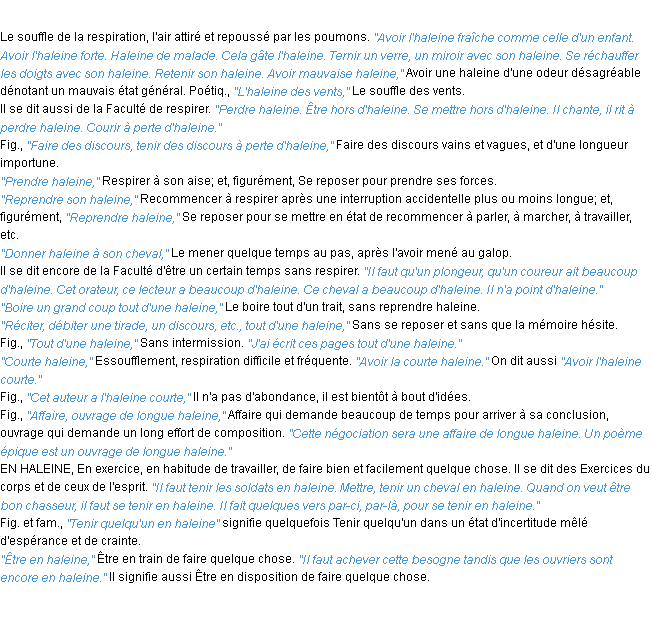 Le souffle de la respiration, l'air attiré et repoussé par les poumons. "Avoir l'haleine fraîche comme celle d'un enfant. Avoir l'haleine forte. Haleine de malade. Cela gâte l'haleine. Ternir un verre, un miroir avec son haleine. Se réchauffer les doigts avec son haleine. Retenir son haleine. Avoir mauvaise haleine," Avoir une haleine d'une odeur désagréable dénotant un mauvais état général. Poétiq., "L'haleine des vents," Le souffle des vents.
Il se dit aussi de la Faculté de respirer. "Perdre haleine. Être hors d'haleine. Se mettre hors d'haleine. Il chante, il rit à perdre haleine. Courir à perte d'haleine."
Fig., "Faire des discours, tenir des discours à perte d'haleine," Faire des discours vains et vagues, et d'une longueur importune.
"Prendre haleine," Respirer à son aise; et, figurément, Se reposer pour prendre ses forces.
"Reprendre son haleine," Recommencer à respirer après une interruption accidentelle plus ou moins longue; et, figurément, "Reprendre haleine," Se reposer pour se mettre en état de recommencer à parler, à marcher, à travailler, etc.
"Donner haleine à son cheval," Le mener quelque temps au pas, après l'avoir mené au galop.
Il se dit encore de la Faculté d'être un certain temps sans respirer. "Il faut qu'un plongeur, qu'un coureur ait beaucoup d'haleine. Cet orateur, ce lecteur a beaucoup d'haleine. Ce cheval a beaucoup d'haleine. Il n'a point d'haleine."
"Boire un grand coup tout d'une haleine," Le boire tout d'un trait, sans reprendre haleine.
"Réciter, débiter une tirade, un discours, etc., tout d'une haleine," Sans se reposer et sans que la mémoire hésite.
Fig., "Tout d'une haleine," Sans intermission. "J'ai écrit ces pages tout d'une haleine."
"Courte haleine," Essoufflement, respiration difficile et fréquente. "Avoir la courte haleine." On dit aussi "Avoir l'haleine courte."
Fig., "Cet auteur a l'haleine courte," Il n'a pas d'abondance, il est bientôt à bout d'idées.
Fig., "Affaire, ouvrage de longue haleine," Affaire qui demande beaucoup de temps pour arriver à sa conclusion, ouvrage qui demande un long effort de composition. "Cette négociation sera une affaire de longue haleine. Un poème épique est un ouvrage de longue haleine."
EN HALEINE, En exercice, en habitude de travailler, de faire bien et facilement quelque chose. Il se dit des Exercices du corps et de ceux de l'esprit. "Il faut tenir les soldats en haleine. Mettre, tenir un cheval en haleine. Quand on veut être bon chasseur, il faut se tenir en haleine. Il fait quelques vers par-ci, par-là, pour se tenir en haleine."
Fig. et fam., "Tenir quelqu'un en haleine" signifie quelquefois Tenir quelqu'un dans un état d'incertitude mêlé d'espérance et de crainte.
"Être en haleine," Être en train de faire quelque chose. "Il faut achever cette besogne tandis que les ouvriers sont encore en haleine." Il signifie aussi Être en disposition de faire quelque chose.